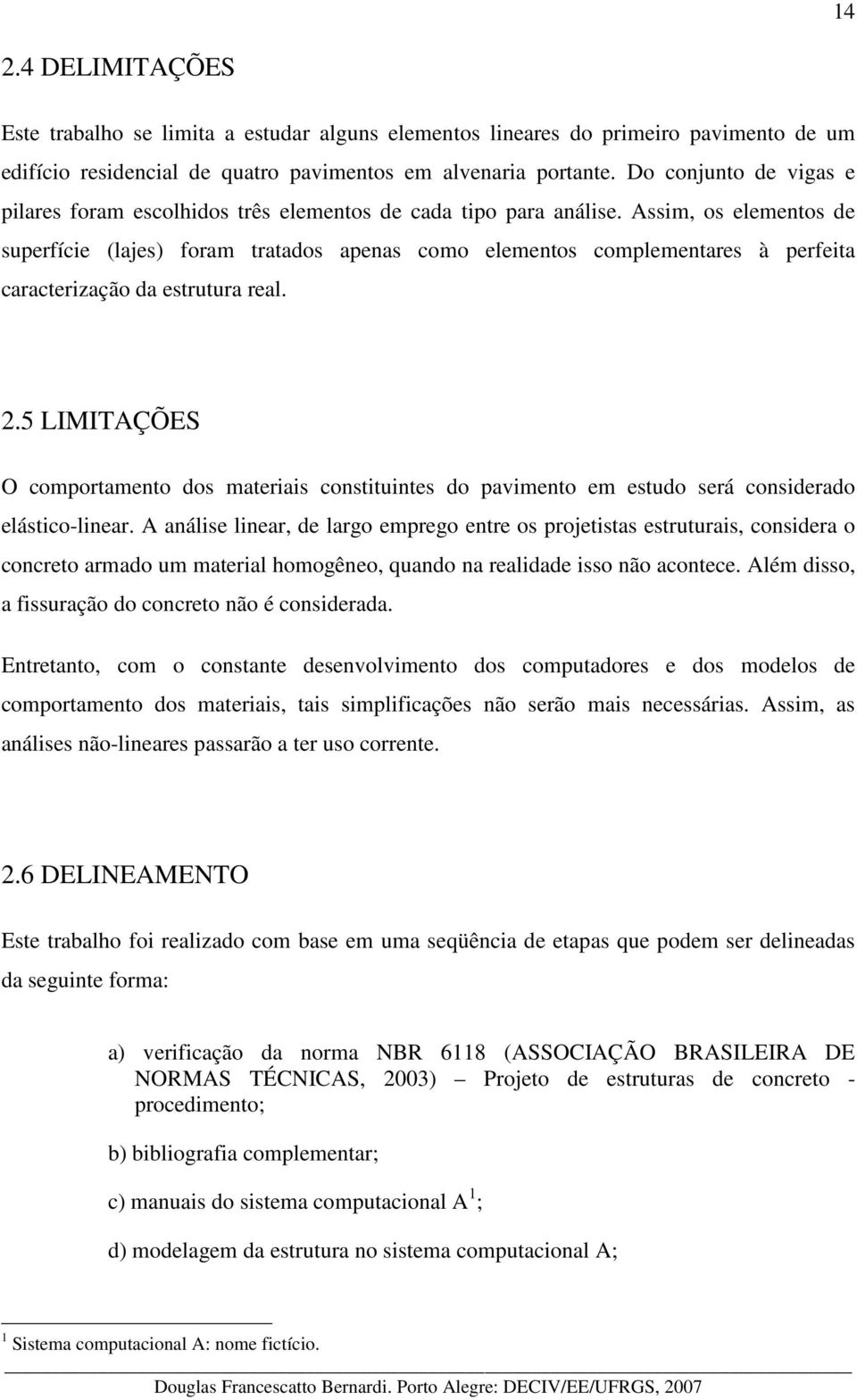 14

2.4 DELIMITAÇÕES

Este trabalho se limita a estudar alguns elementos lineares do primeiro pavimento de um edifício residencial de quatro pavimentos em alvenaria portante. Do conjunto de vigas e pilares foram escolhidos três elementos de cada tipo para análise. Assim, os elementos de superfície (lajes) foram tratados apenas como elementos complementares à perfeita caracterização da estrutura real.

2.5 LIMITAÇÕES

O comportamento dos materiais constituintes do pavimento em estudo será considerado elástico-linear. A análise linear, de largo emprego entre os projetistas estruturais, considera o concreto armado um material homogêneo, quando na realidade isso não acontece. Além disso, a fissuração do concreto não é considerada.

Entretanto, com o constante desenvolvimento dos computadores e dos modelos de comportamento dos materiais, tais simplificações não serão mais necessárias. Assim, as análises não-lineares passarão a ter uso corrente.

2.6 DELINEAMENTO

Este trabalho foi realizado com base em uma seqüência de etapas que podem ser delineadas da seguinte forma:

a) verificação da norma NBR 6118 (ASSOCIAÇÃO BRASILEIRA DE NORMAS TÉCNICAS, 2003) – Projeto de estruturas de concreto - procedimento;

b) bibliografia complementar;

c) manuais do sistema computacional A $^1$;

d) modelagem da estrutura no sistema computacional A;

$^1$ Sistema computacional A: nome fictício.

Douglas Francescatto Bernardi. Porto Alegre: DECIV/EE/UFRGS, 2007